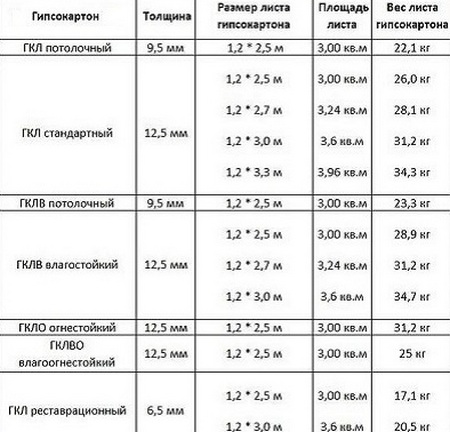 | Гипсокартон | Толщина | Размер листа гипсокартона | Площадь листа | Вес листа гипсокартона |
|---|---|---|---|---|
| ГКЛ потолочный | 9,5 мм | 1,2 * 2,5 м | 3,00 кв.м | 22,1 кг |
| ГКЛ стандартный | 12,5 мм | 1,2 * 2,5 м | 3,00 кв.м | 26,0 кг |
| | | 1,2 * 2,7 м | 3,24 кв.м | 28,1 кг |
| | | 1,2 * 3,0 м | 3,6 кв.м | 31,2 кг |
| | | 1,2 * 3,3 м | 3,96 кв.м | 34,3 кг |
| ГКЛВ потолочный | 9,5 мм | 1,2 * 2,5 м | 3,00 кв.м | 23,3 кг |
| ГКЛВ влагостойкий | 12,5 мм | 1,2 * 2,5 м | 3,00 кв.м | 28,9 кг |
| | | 1,2 * 2,7 м | 3,24 кв.м | 31,2 кг |
| | | 1,2 * 3,0 м | 3,6 кв.м | 34,7 кг |
| ГКЛО огнестойкий | 12,5 мм | 1,2 * 2,5 м | 3,00 кв.м | 31,2 кг |
| ГКЛВО влагоогнестойкий | 12,5 мм | 1,2 * 2,5 м | 3,00 кв.м | 25 кг |
| ГКЛ реставрационный | 6,5 мм | 1,2 * 2,5 м | 3,00 кв.м | 17,1 кг |
| | | 1,2 * 3,0 м | 3,6 кв.м | 20,5 кг |